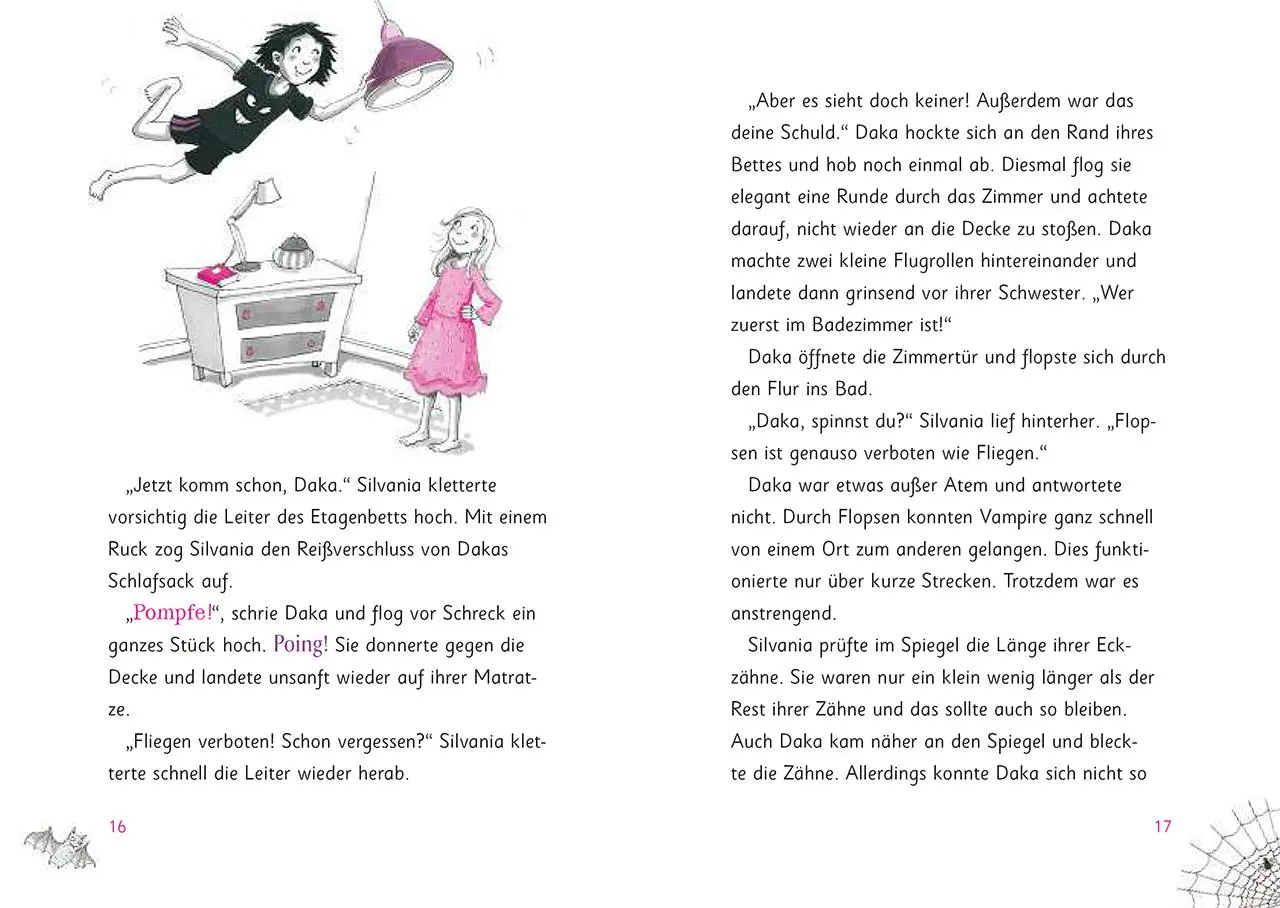 „Jetzt komm schon, Daka.“ Silvania kletterte vorsichtig die Leiter des Etagenbetts hoch. Mit einem Ruck zog Silvania den Reißverschluss von Dakas Schlafsack auf.

„Pompfe!“, schrie Daka und flog vor Schreck ein ganzes Stück hoch. Poing! Sie donnerte gegen die Decke und landete unsanft wieder auf ihrer Matratze.

„Fliegen verboten! Schon vergessen?“ Silvania kletterte schnell die Leiter wieder herab.

16

„Aber es sieht doch keiner! Außerdem war das deine Schuld.“ Daka hockte sich an den Rand ihres Bettes und hob noch einmal ab. Diesmal flog sie elegant eine Runde durch das Zimmer und achtete darauf, nicht wieder an die Decke zu stoßen. Daka machte zwei kleine Flugrollen hintereinander und landete dann grinsend vor ihrer Schwester. „Wer zuerst im Badezimmer ist!“

Daka öffnete die Zimmertür und flopste sich durch den Flur ins Bad.

„Daka, spinnst du?“ Silvania lief hinterher. „Flopsen ist genauso verboten wie Fliegen.“

Daka war etwas außer Atem und antwortete nicht. Durch Flopsen konnten Vampire ganz schnell von einem Ort zum anderen gelangen. Dies funktionierte nur über kurze Strecken. Trotzdem war es anstrengend.

Silvania prüfte im Spiegel die Länge ihrer Eckzähne. Sie waren nur ein klein wenig länger als der Rest ihrer Zähne und das sollte auch so bleiben. Auch Daka kam näher an den Spiegel und bleckte die Zähne. Allerdings konnte Daka sich nicht so

17